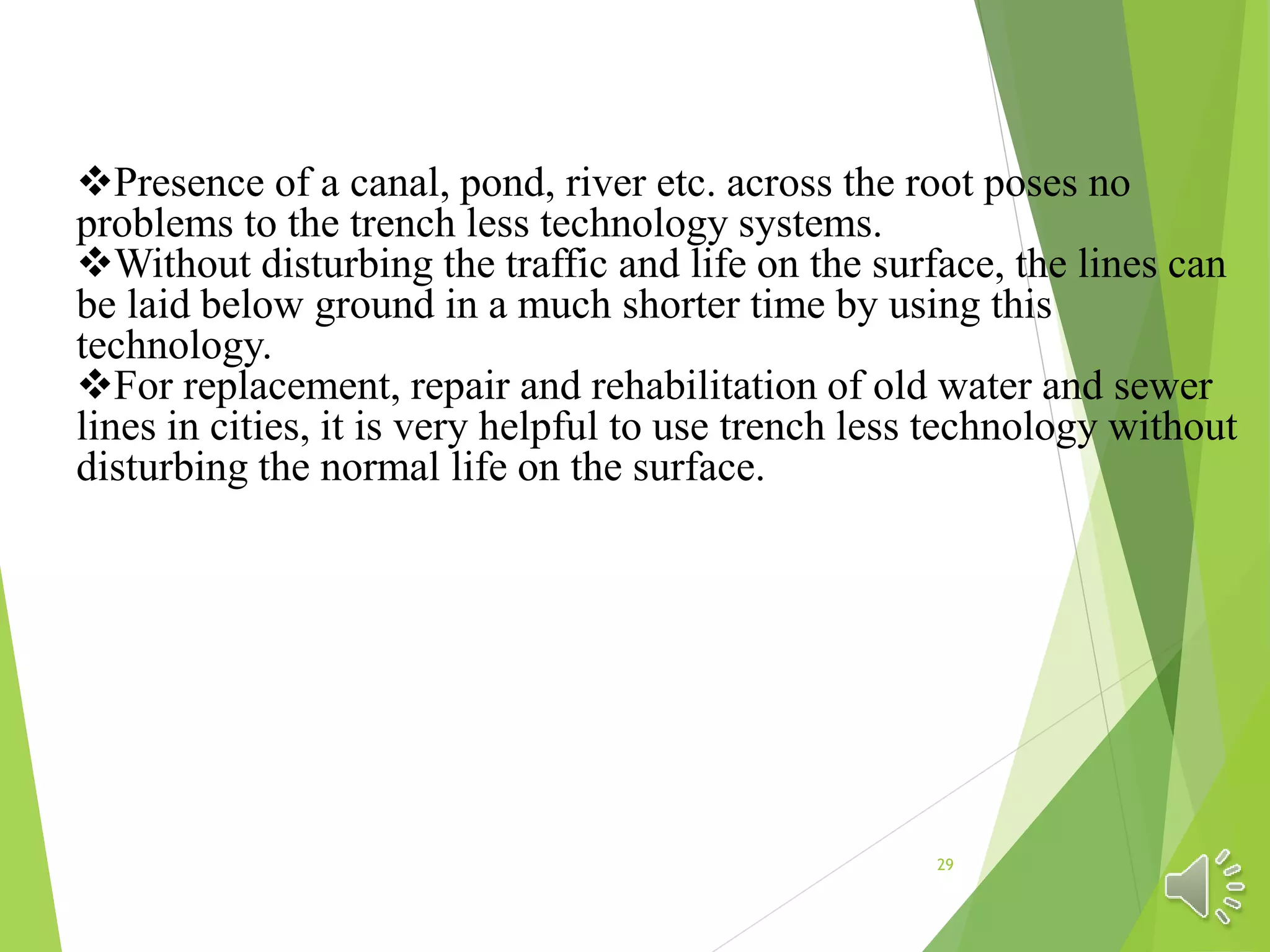 ❖Presence of a canal, pond, river etc. across the root poses no problems to the trench less technology systems.
❖Without disturbing the traffic and life on the surface, the lines can be laid below ground in a much shorter time by using this technology.
❖For replacement, repair and rehabilitation of old water and sewer lines in cities, it is very helpful to use trench less technology without disturbing the normal life on the surface.

29